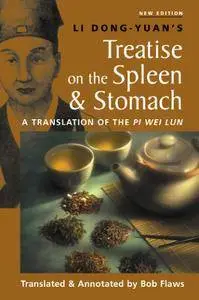 NEW EDITION

LI DONG-YUAN'S

Treatise on the Spleen & Stomach

A TRANSLATION OF THE PI WEI LUN

Translated & Annotated by Bob Flaws